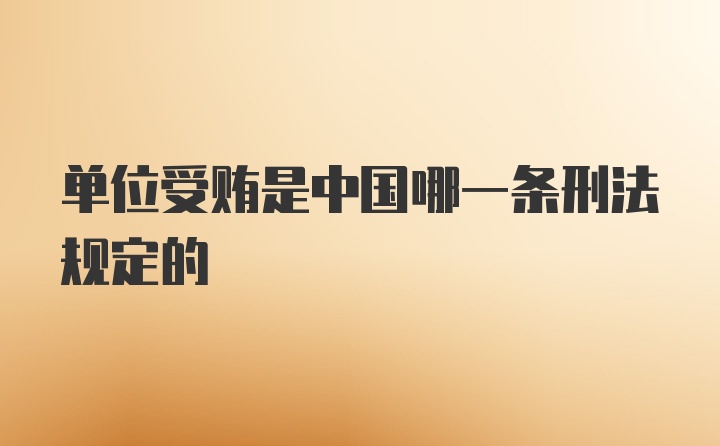 单位受贿是中国哪一条刑法规定的